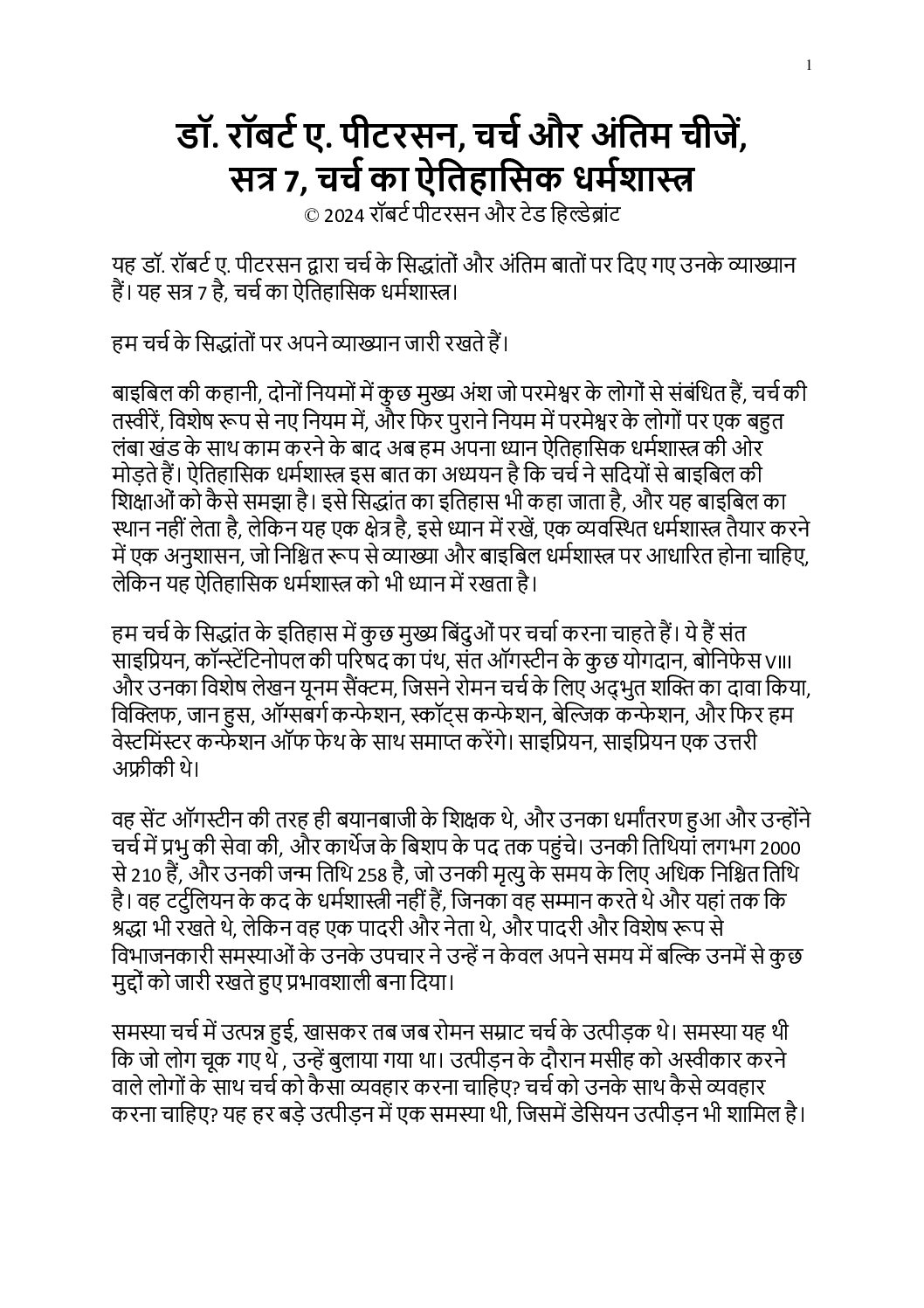 1

डॉ. रॉबर्ट ए. पीटरसन, चर्च और अंतिम चीजें, सत्र 7, चर्च का ऐतिहासिक धर्मशास्त्र
© 2024 रॉबर्ट पीटरसन और टेड हिल्डेब्रांट

यह डॉ. रॉबर्ट ए. पीटरसन द्वारा चर्च के सिद्धांतों और अंतिम बातों पर दिए गए उनके व्याख्यान हैं। यह सत्र 7 है, चर्च का ऐतिहासिक धर्मशास्त्र।

हम चर्च के सिद्धांतों पर अपने व्याख्यान जारी रखते हैं।

बाइबिल की कहानी, दोनों नियमों में कुछ मुख्य अंश जो परमेश्वर के लोगों से संबंधित हैं, चर्च की तस्वीरें, विशेष रूप से नए नियम में, और फिर पुराने नियम में परमेश्वर के लोगों पर एक बहुत लंबा खंड के साथ काम करने के बाद अब हम अपना ध्यान ऐतिहासिक धर्मशास्त्र की ओर मोड़ते हैं। ऐतिहासिक धर्मशास्त्र इस बात का अध्ययन है कि चर्च ने सदियों से बाइबिल की शिक्षाओं को कैसे समझा है। इसे सिद्धांत का इतिहास भी कहा जाता है, और यह बाइबिल का स्थान नहीं लेता है, लेकिन यह एक क्षेत्र है, इसे ध्यान में रखें, एक व्यवस्थित धर्मशास्त्र तैयार करने में एक अनुशासन, जो निश्चित रूप से व्याख्या और बाइबिल धर्मशास्त्र पर आधारित होना चाहिए, लेकिन यह ऐतिहासिक धर्मशास्त्र को भी ध्यान में रखता है।

हम चर्च के सिद्धांत के इतिहास में कुछ मुख्य बिंदुओं पर चर्चा करना चाहते हैं। ये हैं संत साइप्रियन, कॉन्स्टेंटिनोपल की परिषद का पंथ, संत ऑगस्टीन के कुछ योगदान, बोनिफेस VIII और उनका विशेष लेखन यूनम सैंक्टम, जिसने रोमन चर्च के लिए अद्भुत शक्ति का दावा किया, विक्लिफ, जान हुस, ऑग्सबर्ग कन्फेशन, स्कॉट्स कन्फेशन, बेल्जिक कन्फेशन, और फिर हम वेस्टमिंस्टर कन्फेशन ऑफ फेथ के साथ समाप्त करेंगे। साइप्रियन, साइप्रियन एक उत्तरी अफ्रीकी थे।

वह सेंट ऑगस्टीन की तरह ही बयानबाजी के शिक्षक थे, और उनका धर्मांतरण हुआ और उन्होंने चर्च में प्रभु की सेवा की, और कार्थेज के बिशप के पद तक पहुंचे। उनकी तिथियां लगभग 2000 से 210 हैं, और उनकी जन्म तिथि 258 है, जो उनकी मृत्यु के समय के लिए अधिक निश्चित तिथि है। वह टर्टुलियन के कद के धर्मशास्त्री नहीं हैं, जिनका वह सम्मान करते थे और यहां तक कि श्रद्धा भी रखते थे, लेकिन वह एक पादरी और नेता थे, और पादरी और विशेष रूप से विभाजनकारी समस्याओं के उनके उपचार ने उन्हें न केवल अपने समय में बल्कि उनमें से कुछ मुद्दों को जारी रखते हुए प्रभावशाली बना दिया।

समस्या चर्च में उत्पन्न हुई, खासकर तब जब रोमन सम्राट चर्च के उत्पीड़क थे। समस्या यह थी कि जो लोग चूक गए थे , उन्हें बुलाया गया था। उत्पीड़न के दौरान मसीह को अस्वीकार करने वाले लोगों के साथ चर्च को कैसा व्यवहार करना चाहिए? चर्च को उनके साथ कैसे व्यवहार करना चाहिए? यह हर बड़े उत्पीड़न में एक समस्या थी, जिसमें डेसियन उत्पीड़न भी शामिल है।